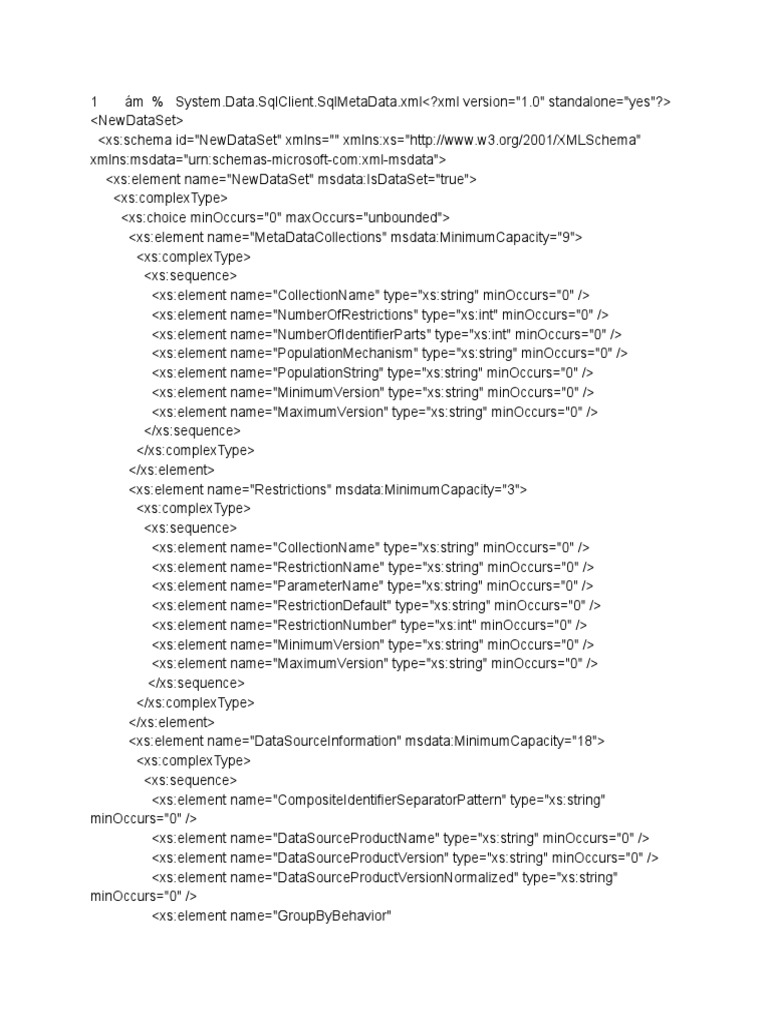 1 ám % System.Data.SqlClient.SqlMetaData.xml<?xml version="1.0" standalone="yes"?>
<NewDataSet>
<xs:schema id="NewDataSet" xmlns="" xmlns:xs="http://www.w3.org/2001/XMLSchema" xmlns:msdata="urn:schemas-microsoft-com:xml-msdata">
<xs:element name="NewDataSet" msdata:IsDataSet="true">
<xs:complexType>
<xs:choice minOccurs="0" maxOccurs="unbounded">
<xs:element name="MetaDataCollections" msdata:MinimumCapacity="9">
<xs:complexType>
<xs:sequence>
<xs:element name="CollectionName" type="xs:string" minOccurs="0" />
<xs:element name="NumberOfRestrictions" type="xs:int" minOccurs="0" />
<xs:element name="NumberOfIdentifierParts" type="xs:int" minOccurs="0" />
<xs:element name="PopulationMechanism" type="xs:string" minOccurs="0" />
<xs:element name="PopulationString" type="xs:string" minOccurs="0" />
<xs:element name="MinimumVersion" type="xs:string" minOccurs="0" />
<xs:element name="MaximumVersion" type="xs:string" minOccurs="0" />
</xs:sequence>
</xs:complexType>
</xs:element>
<xs:element name="Restrictions" msdata:MinimumCapacity="3">
<xs:complexType>
<xs:sequence>
<xs:element name="CollectionName" type="xs:string" minOccurs="0" />
<xs:element name="RestrictionName" type="xs:string" minOccurs="0" />
<xs:element name="ParameterName" type="xs:string" minOccurs="0" />
<xs:element name="RestrictionDefault" type="xs:string" minOccurs="0" />
<xs:element name="RestrictionNumber" type="xs:int" minOccurs="0" />
<xs:element name="MinimumVersion" type="xs:string" minOccurs="0" />
<xs:element name="MaximumVersion" type="xs:string" minOccurs="0" />
</xs:sequence>
</xs:complexType>
</xs:element>
<xs:element name="DataSourceInformation" msdata:MinimumCapacity="18">
<xs:complexType>
<xs:sequence>
<xs:element name="CompositeIdentifierSeparatorPattern" type="xs:string" minOccurs="0" />
<xs:element name="DataSourceProductName" type="xs:string" minOccurs="0" />
<xs:element name="DataSourceProductVersion" type="xs:string" minOccurs="0" />
<xs:element name="DataSourceProductVersionNormalized" type="xs:string" minOccurs="0" />
<xs:element name="GroupByBehavior"